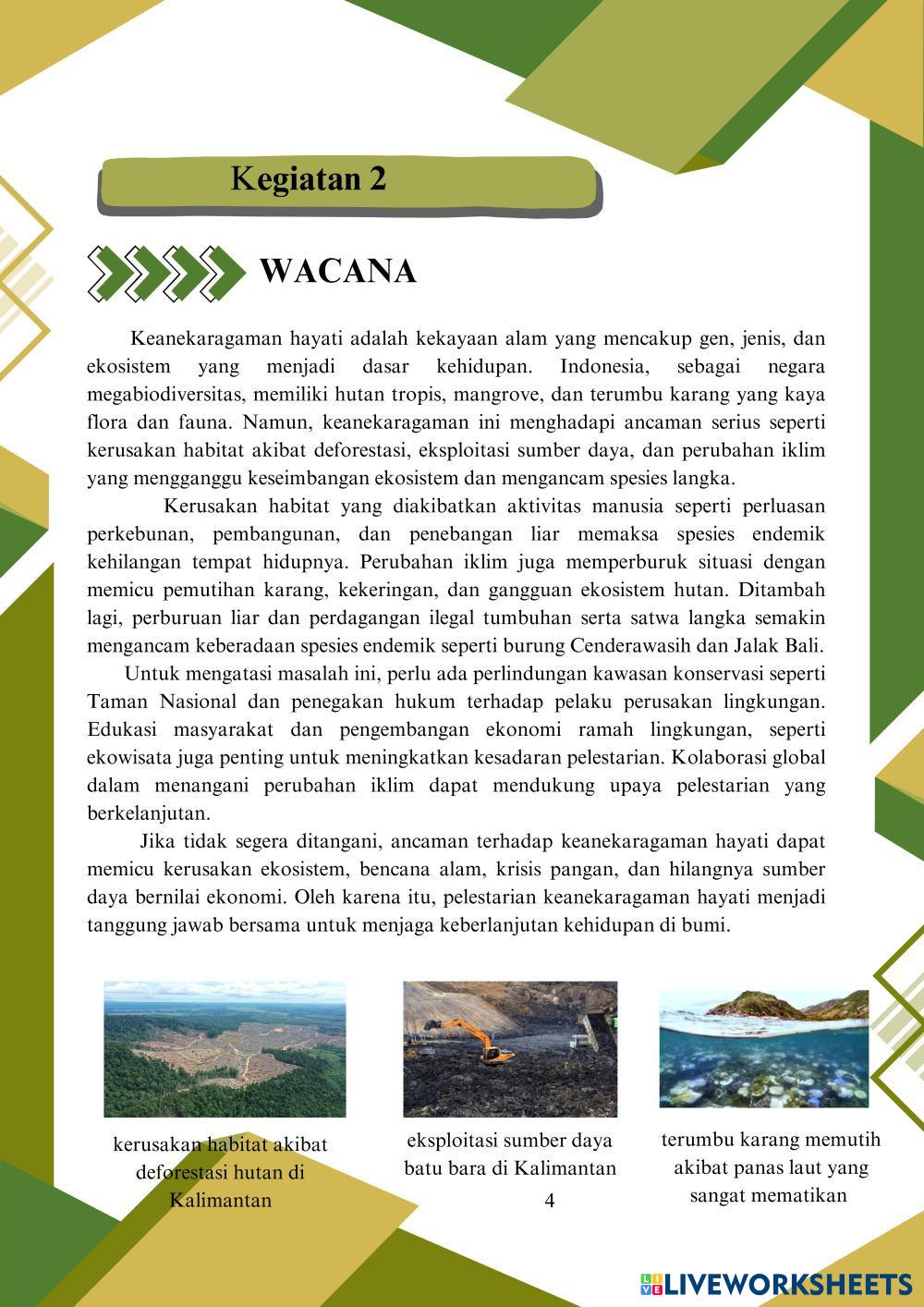 Kegiatan 2

WACANA

Keanekaragaman hayati adalah kekayaan alam yang mencakup gen, jenis, dan ekosistem yang menjadi dasar kehidupan. Indonesia, sebagai negara megabiodiversitas, memiliki hutan tropis, mangrove, dan terumbu karang yang kaya flora dan fauna. Namun, keanekaragaman ini menghadapi ancaman serius seperti kerusakan habitat akibat deforestasi, eksploitasi sumber daya, dan perubahan iklim yang mengganggu keseimbangan ekosistem dan mengancam spesies langka.

Kerusakan habitat yang diakibatkan aktivitas manusia seperti perluasan perkebunan, pembangunan, dan penebangan liar memaksa spesies endemik kehilangan tempat hidupnya. Perubahan iklim juga memperburuk situasi dengan memicu pemutihan karang, kekeringan, dan gangguan ekosistem hutan. Ditambah lagi, perburuan liar dan perdagangan ilegal tumbuhan serta satwa langka semakin mengancam keberadaan spesies endemik seperti burung Cenderawasih dan Jalak Bali.

Untuk mengatasi masalah ini, perlu ada perlindungan kawasan konservasi seperti Taman Nasional dan penegakan hukum terhadap pelaku perusakan lingkungan. Edukasi masyarakat dan pengembangan ekonomi ramah lingkungan, seperti ekowisata juga penting untuk meningkatkan kesadaran pelestarian. Kolaborasi global dalam menangani perubahan iklim dapat mendukung upaya pelestarian yang berkelanjutan.

Jika tidak segera ditangani, ancaman terhadap keanekaragaman hayati dapat memicu kerusakan ekosistem, bencana alam, krisis pangan, dan hilangnya sumber daya bernilai ekonomi. Oleh karena itu, pelestarian keanekaragaman hayati menjadi tanggung jawab bersama untuk menjaga keberlanjutan kehidupan di bumi.

kerusakan habitat akibat deforestasi hutan di Kalimantan

eksploitasi sumber daya batu bara di Kalimantan

terumbu karang memutih akibat panas laut yang sangat mematikan

4

LIVEWORKSHEETS